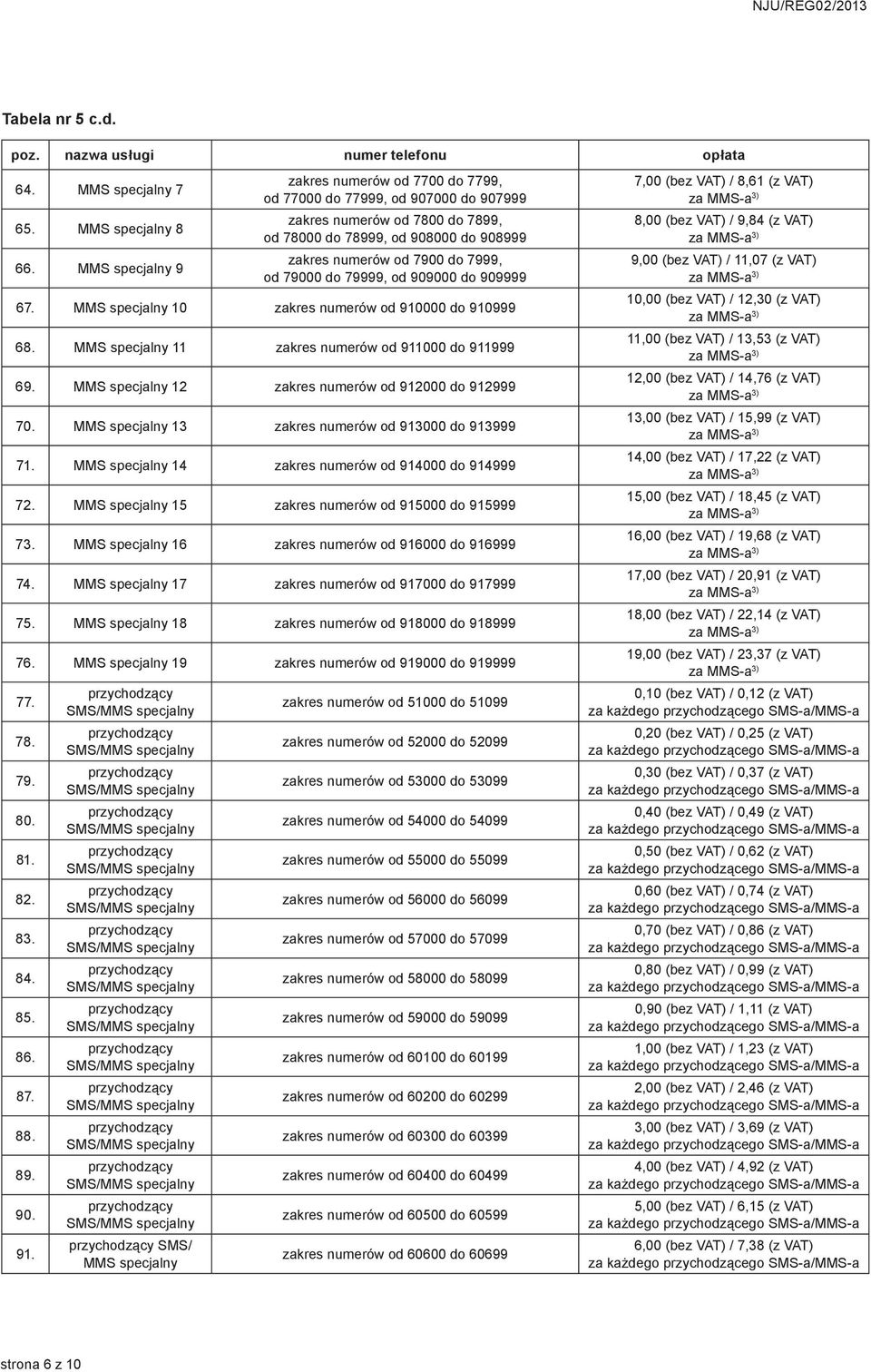 NJU/REG02/2013

Tabela nr 5 c.d.

| poz. | nazwa usługi | numer telefonu | opłata |
|---|---|---|---|
| 64. | MMS specjalny 7 | zakres numerów od 7700 do 7799, od 77000 do 77999, od 907000 do 907999 | 7,00 (bez VAT) / 8,61 (z VAT) za MMS-a$^{3)}$ |
| 65. | MMS specjalny 8 | zakres numerów od 7800 do 7899, od 78000 do 78999, od 908000 do 908999 | 8,00 (bez VAT) / 9,84 (z VAT) za MMS-a$^{3)}$ |
| 66. | MMS specjalny 9 | zakres numerów od 7900 do 7999, od 79000 do 79999, od 909000 do 909999 | 9,00 (bez VAT) / 11,07 (z VAT) za MMS-a$^{3)}$ |
| 67. | MMS specjalny 10 | zakres numerów od 910000 do 910999 | 10,00 (bez VAT) / 12,30 (z VAT) za MMS-a$^{3)}$ |
| 68. | MMS specjalny 11 | zakres numerów od 911000 do 911999 | 11,00 (bez VAT) / 13,53 (z VAT) za MMS-a$^{3)}$ |
| 69. | MMS specjalny 12 | zakres numerów od 912000 do 912999 | 12,00 (bez VAT) / 14,76 (z VAT) za MMS-a$^{3)}$ |
| 70. | MMS specjalny 13 | zakres numerów od 913000 do 913999 | 13,00 (bez VAT) / 15,99 (z VAT) za MMS-a$^{3)}$ |
| 71. | MMS specjalny 14 | zakres numerów od 914000 do 914999 | 14,00 (bez VAT) / 17,22 (z VAT) za MMS-a$^{3)}$ |
| 72. | MMS specjalny 15 | zakres numerów od 915000 do 915999 | 15,00 (bez VAT) / 18,45 (z VAT) za MMS-a$^{3)}$ |
| 73. | MMS specjalny 16 | zakres numerów od 916000 do 916999 | 16,00 (bez VAT) / 19,68 (z VAT) za MMS-a$^{3)}$ |
| 74. | MMS specjalny 17 | zakres numerów od 917000 do 917999 | 17,00 (bez VAT) / 20,91 (z VAT) za MMS-a$^{3)}$ |
| 75. | MMS specjalny 18 | zakres numerów od 918000 do 918999 | 18,00 (bez VAT) / 22,14 (z VAT) za MMS-a$^{3)}$ |
| 76. | MMS specjalny 19 | zakres numerów od 919000 do 919999 | 19,00 (bez VAT) / 23,37 (z VAT) za MMS-a$^{3)}$ |
| 77. | przychodzący SMS/MMS specjalny | zakres numerów od 51000 do 51099 | 0,10 (bez VAT) / 0,12 (z VAT) za każdego przychodzącego SMS-a/MMS-a |
| 78. | przychodzący SMS/MMS specjalny | zakres numerów od 52000 do 52099 | 0,20 (bez VAT) / 0,25 (z VAT) za każdego przychodzącego SMS-a/MMS-a |
| 79. | przychodzący SMS/MMS specjalny | zakres numerów od 53000 do 53099 | 0,30 (bez VAT) / 0,37 (z VAT) za każdego przychodzącego SMS-a/MMS-a |
| 80. | przychodzący SMS/MMS specjalny | zakres numerów od 54000 do 54099 | 0,40 (bez VAT) / 0,49 (z VAT) za każdego przychodzącego SMS-a/MMS-a |
| 81. | przychodzący SMS/MMS specjalny | zakres numerów od 55000 do 55099 | 0,50 (bez VAT) / 0,62 (z VAT) za każdego przychodzącego SMS-a/MMS-a |
| 82. | przychodzący SMS/MMS specjalny | zakres numerów od 56000 do 56099 | 0,60 (bez VAT) / 0,74 (z VAT) za każdego przychodzącego SMS-a/MMS-a |
| 83. | przychodzący SMS/MMS specjalny | zakres numerów od 57000 do 57099 | 0,70 (bez VAT) / 0,86 (z VAT) za każdego przychodzącego SMS-a/MMS-a |
| 84. | przychodzący SMS/MMS specjalny | zakres numerów od 58000 do 58099 | 0,80 (bez VAT) / 0,99 (z VAT) za każdego przychodzącego SMS-a/MMS-a |
| 85. | przychodzący SMS/MMS specjalny | zakres numerów od 59000 do 59099 | 0,90 (bez VAT) / 1,11 (z VAT) za każdego przychodzącego SMS-a/MMS-a |
| 86. | przychodzący SMS/MMS specjalny | zakres numerów od 60100 do 60199 | 1,00 (bez VAT) / 1,23 (z VAT) za każdego przychodzącego SMS-a/MMS-a |
| 87. | przychodzący SMS/MMS specjalny | zakres numerów od 60200 do 60299 | 2,00 (bez VAT) / 2,46 (z VAT) za każdego przychodzącego SMS-a/MMS-a |
| 88. | przychodzący SMS/MMS specjalny | zakres numerów od 60300 do 60399 | 3,00 (bez VAT) / 3,69 (z VAT) za każdego przychodzącego SMS-a/MMS-a |
| 89. | przychodzący SMS/MMS specjalny | zakres numerów od 60400 do 60499 | 4,00 (bez VAT) / 4,92 (z VAT) za każdego przychodzącego SMS-a/MMS-a |
| 90. | przychodzący SMS/MMS specjalny | zakres numerów od 60500 do 60599 | 5,00 (bez VAT) / 6,15 (z VAT) za każdego przychodzącego SMS-a/MMS-a |
| 91. | przychodzący SMS/ MMS specjalny | zakres numerów od 60600 do 60699 | 6,00 (bez VAT) / 7,38 (z VAT) za każdego przychodzącego SMS-a/MMS-a |

strona 6 z 10